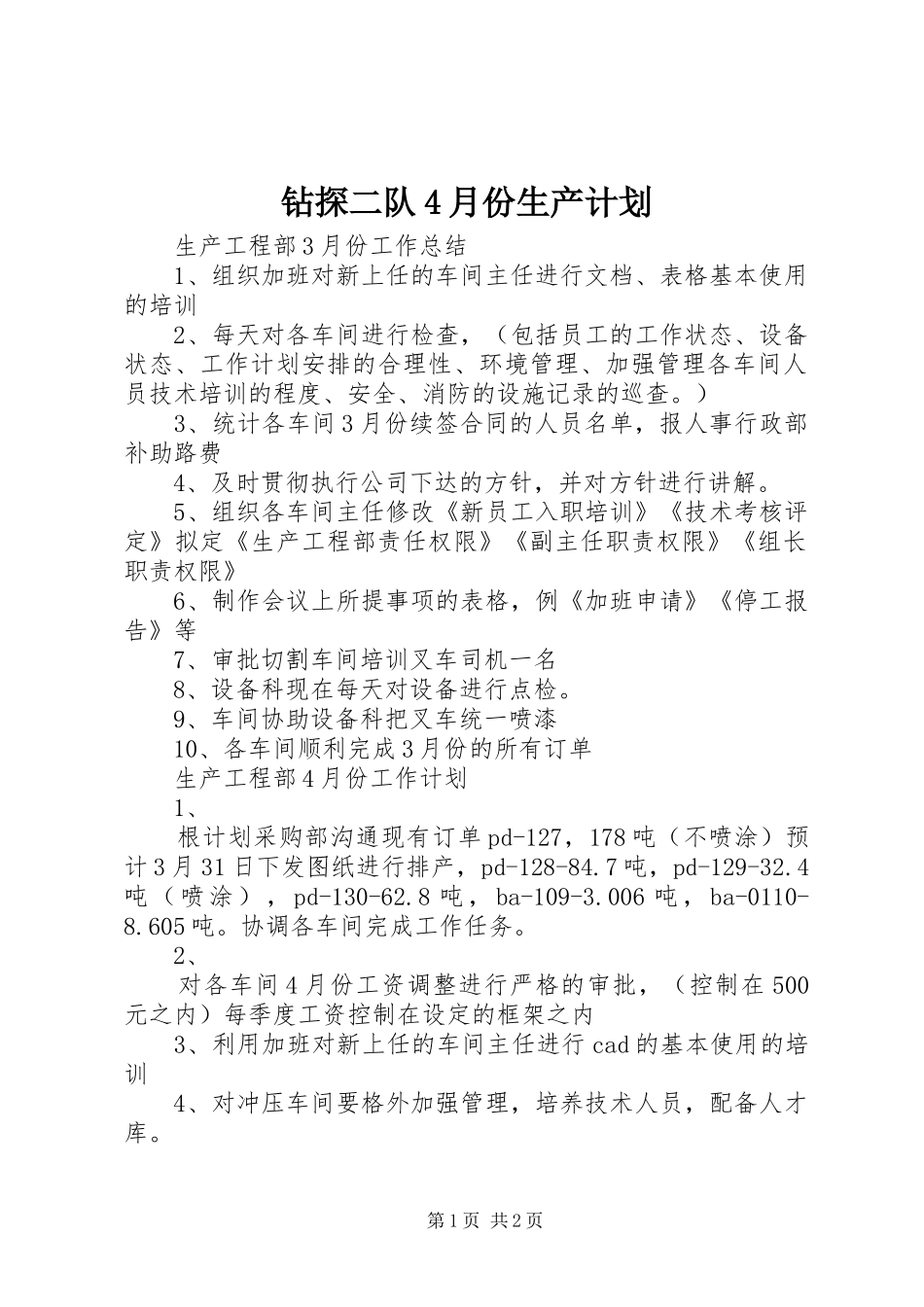 钻探二队4月份生产计划

生产工程部3月份工作总结

1、组织加班对新上任的车间主任进行文档、表格基本使用的培训

2、每天对各车间进行检查，（包括员工的工作状态、设备状态、工作计划安排的合理性、环境管理、加强管理各车间人员技术培训的程度、安全、消防的设施记录的巡查。）

3、统计各车间3月份续签合同的人员名单，报人事行政部补助路费

4、及时贯彻执行公司下达的方针，并对方针进行讲解。

5、组织各车间主任修改《新员工入职培训》《技术考核评定》拟定《生产工程部责任权限》《副主任职责权限》《组长职责权限》

6、制作会议上所提事项的表格，例《加班申请》《停工报告》等

7、审批切割车间培训叉车司机一名

8、设备科现在每天对设备进行点检。

9、车间协助设备科把叉车统一喷漆

10、各车间顺利完成3月份的所有订单

生产工程部4月份工作计划

1、

根计划采购部沟通现有订单pd-127，178吨（不喷涂）预计3月31日下发图纸进行排产，pd-128-84.7吨，pd-129-32.4吨（喷涂），pd-130-62.8吨，ba-109-3.006吨，ba-0110-8.605吨。协调各车间完成工作任务。

2、

对各车间4月份工资调整进行严格的审批，（控制在500元之内）每季度工资控制在设定的框架之内

3、利用加班对新上任的车间主任进行cad的基本使用的培训

4、对冲压车间要格外加强管理，培养技术人员，配备人才库。

第1页 共2页